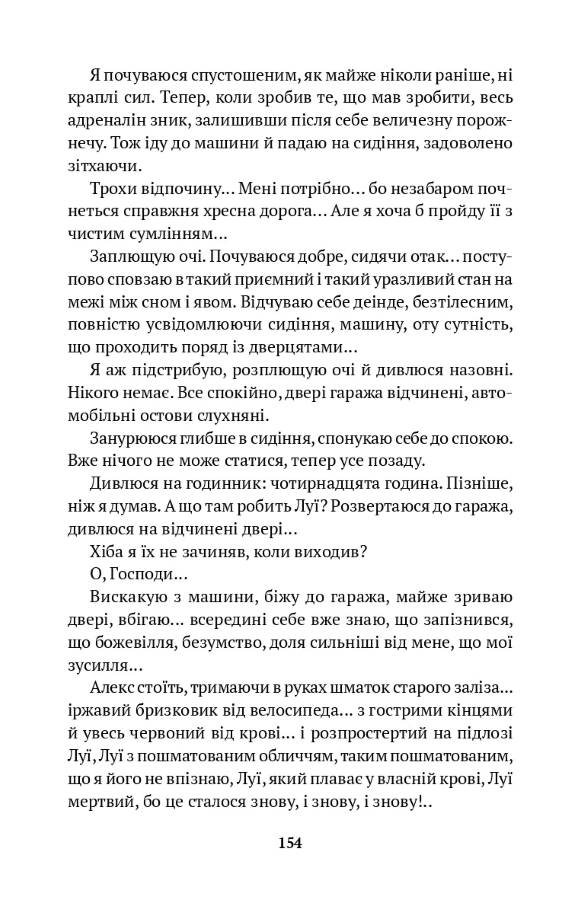 Я почуваюся спустошеним, як майже ніколи раніше, ні краплі сил. Тепер, коли зробив те, що мав зробити, весь адреналін зник, залишивши після себе величезну порожнечу. Тож іду до машини й падаю на сидіння, задоволено зітхаючи.

Трохи відпочину… Мені потрібно… бо незабаром почнеться справжня хресна дорога… Але я хоча б пройду її з чистим сумлінням…

Заплющую очі. Почуваюся добре, сидячи отак… поступово сповзаю в такий приємний і такий уразливий стан на межі між сном і явом. Відчуваю себе деінде, безтілесним, повністю усвідомлюючи сидіння, машину, оту сутність, що проходить поряд із дверцятами…

Я аж підстрибую, розплющую очі й дивлюся назовні. Нікого немає. Все спокійно, двері гаража відчинені, автомобільні остови слухняні.

Занурююся глибше в сидіння, спонукаю себе до спокою. Вже нічого не може статися, тепер усе позаду.

Дивлюся на годинник: чотирнадцята година. Пізніше, ніж я думав. А що там робить Луї? Розвертаюся до гаража, дивлюся на відчинені двері…

Хіба я їх не зачиняв, коли виходив?

О, Господи…

Вискакую з машини, біжу до гаража, майже зриваю двері, вбігаю… всередині себе вже знаю, що запізнився, що божевілля, безумство, доля сильніші від мене, що мої зусилля…

Алекс стоїть, тримаючи в руках шматок старого заліза… іржавий бризковик від велосипеда… з гострими кінцями й увесь червоний від крові… і розпростертий на підлозі Луї, Луї з пошматованим обличчям, таким пошматованим, що я його не впізнаю, Луї, який плаває у власній крові, Луї мертвий, бо це сталося знову, і знову, і знову!..

154